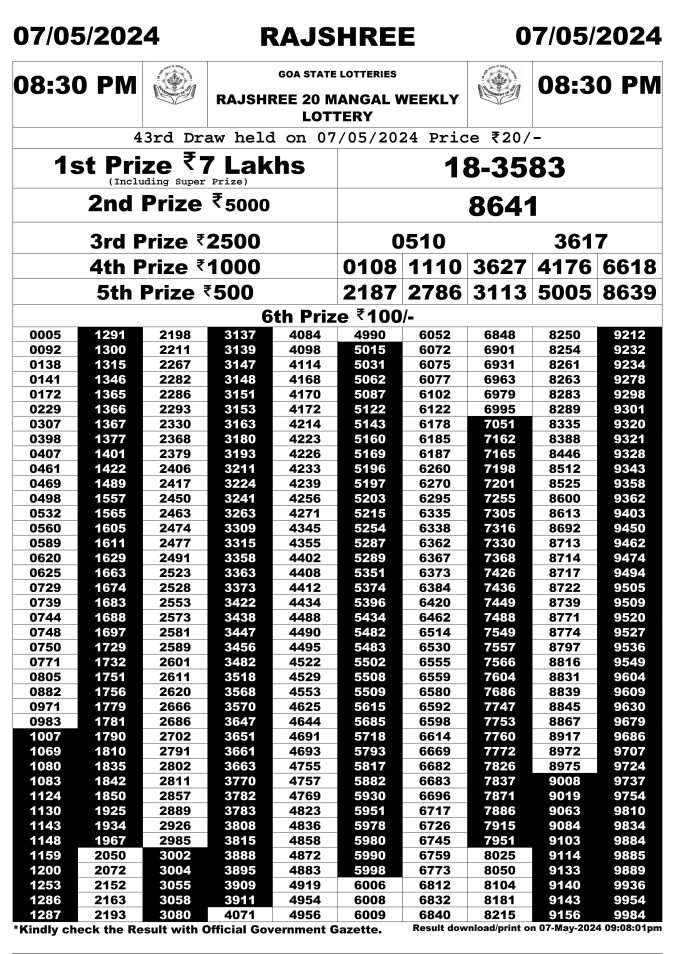 07/05/2024 RAJSHREE 07/05/2024

08:30 PM GOA STATE LOTTERIES RAJSHREE 20 MANGAL WEEKLY LOTTERY 08:30 PM

43rd Draw held on 07/05/2024 Price ₹20/-

| | |
|---|---|
| 1st Prize ₹7 Lakhs (Including Super Prize) | 18-3583 |
| 2nd Prize ₹5000 | 8641 |
| 3rd Prize ₹2500 | 0510 3617 |
| 4th Prize ₹1000 | 0108 1110 3627 4176 6618 |
| 5th Prize ₹500 | 2187 2786 3113 5005 8639 |

6th Prize ₹100/-

| | | | | | | | | | |
|---|---|---|---|---|---|---|---|---|---|
| 0005 | 1291 | 2198 | 3137 | 4084 | 4990 | 6052 | 6848 | 8250 | 9212 |
| 0092 | 1300 | 2211 | 3139 | 4098 | 5015 | 6072 | 6901 | 8254 | 9232 |
| 0138 | 1315 | 2267 | 3147 | 4114 | 5031 | 6075 | 6931 | 8261 | 9234 |
| 0141 | 1346 | 2282 | 3148 | 4168 | 5062 | 6077 | 6963 | 8263 | 9278 |
| 0172 | 1365 | 2286 | 3151 | 4170 | 5087 | 6102 | 6979 | 8283 | 9298 |
| 0229 | 1366 | 2293 | 3153 | 4172 | 5122 | 6122 | 6995 | 8289 | 9301 |
| 0307 | 1367 | 2330 | 3163 | 4214 | 5143 | 6178 | 7051 | 8335 | 9320 |
| 0398 | 1377 | 2368 | 3180 | 4223 | 5160 | 6185 | 7162 | 8388 | 9321 |
| 0407 | 1401 | 2379 | 3193 | 4226 | 5169 | 6187 | 7165 | 8446 | 9328 |
| 0461 | 1422 | 2406 | 3211 | 4233 | 5196 | 6260 | 7198 | 8512 | 9343 |
| 0469 | 1489 | 2417 | 3224 | 4239 | 5197 | 6270 | 7201 | 8525 | 9358 |
| 0498 | 1557 | 2450 | 3241 | 4256 | 5203 | 6295 | 7255 | 8600 | 9362 |
| 0532 | 1565 | 2463 | 3263 | 4271 | 5215 | 6335 | 7305 | 8613 | 9403 |
| 0560 | 1605 | 2474 | 3309 | 4345 | 5254 | 6338 | 7316 | 8692 | 9450 |
| 0589 | 1611 | 2477 | 3315 | 4355 | 5287 | 6362 | 7330 | 8713 | 9462 |
| 0620 | 1629 | 2491 | 3358 | 4402 | 5289 | 6367 | 7368 | 8714 | 9474 |
| 0625 | 1663 | 2523 | 3363 | 4408 | 5351 | 6373 | 7426 | 8717 | 9494 |
| 0729 | 1674 | 2528 | 3373 | 4412 | 5374 | 6384 | 7436 | 8722 | 9505 |
| 0739 | 1683 | 2553 | 3422 | 4434 | 5396 | 6420 | 7449 | 8739 | 9509 |
| 0744 | 1688 | 2573 | 3438 | 4488 | 5434 | 6462 | 7488 | 8771 | 9520 |
| 0748 | 1697 | 2581 | 3447 | 4490 | 5482 | 6514 | 7549 | 8774 | 9527 |
| 0750 | 1729 | 2589 | 3456 | 4495 | 5483 | 6530 | 7557 | 8797 | 9536 |
| 0771 | 1732 | 2601 | 3482 | 4522 | 5502 | 6555 | 7566 | 8816 | 9549 |
| 0805 | 1751 | 2611 | 3518 | 4529 | 5508 | 6559 | 7604 | 8831 | 9604 |
| 0882 | 1756 | 2620 | 3568 | 4553 | 5509 | 6580 | 7686 | 8839 | 9609 |
| 0971 | 1779 | 2666 | 3570 | 4625 | 5615 | 6592 | 7747 | 8845 | 9630 |
| 0983 | 1781 | 2686 | 3647 | 4644 | 5685 | 6598 | 7753 | 8867 | 9679 |
| 1007 | 1790 | 2702 | 3651 | 4691 | 5718 | 6614 | 7760 | 8917 | 9686 |
| 1069 | 1810 | 2791 | 3661 | 4693 | 5793 | 6669 | 7772 | 8972 | 9707 |
| 1080 | 1835 | 2802 | 3663 | 4755 | 5817 | 6682 | 7826 | 8975 | 9724 |
| 1083 | 1842 | 2811 | 3770 | 4757 | 5882 | 6683 | 7837 | 9008 | 9737 |
| 1124 | 1850 | 2857 | 3782 | 4769 | 5930 | 6696 | 7871 | 9019 | 9754 |
| 1130 | 1925 | 2889 | 3783 | 4823 | 5951 | 6717 | 7886 | 9063 | 9810 |
| 1143 | 1934 | 2926 | 3808 | 4836 | 5978 | 6726 | 7915 | 9084 | 9834 |
| 1148 | 1967 | 2985 | 3815 | 4858 | 5980 | 6745 | 7951 | 9103 | 9884 |
| 1159 | 2050 | 3002 | 3888 | 4872 | 5990 | 6759 | 8025 | 9114 | 9885 |
| 1200 | 2072 | 3004 | 3895 | 4883 | 5998 | 6773 | 8050 | 9133 | 9889 |
| 1253 | 2152 | 3055 | 3909 | 4919 | 6006 | 6812 | 8104 | 9140 | 9936 |
| 1286 | 2163 | 3058 | 3911 | 4954 | 6008 | 6832 | 8181 | 9143 | 9954 |
| 1287 | 2193 | 3080 | 4071 | 4956 | 6009 | 6840 | 8215 | 9156 | 9984 |

*Kindly check the Result with Official Government Gazette. Result download/print on 07-May-2024 09:08:01pm